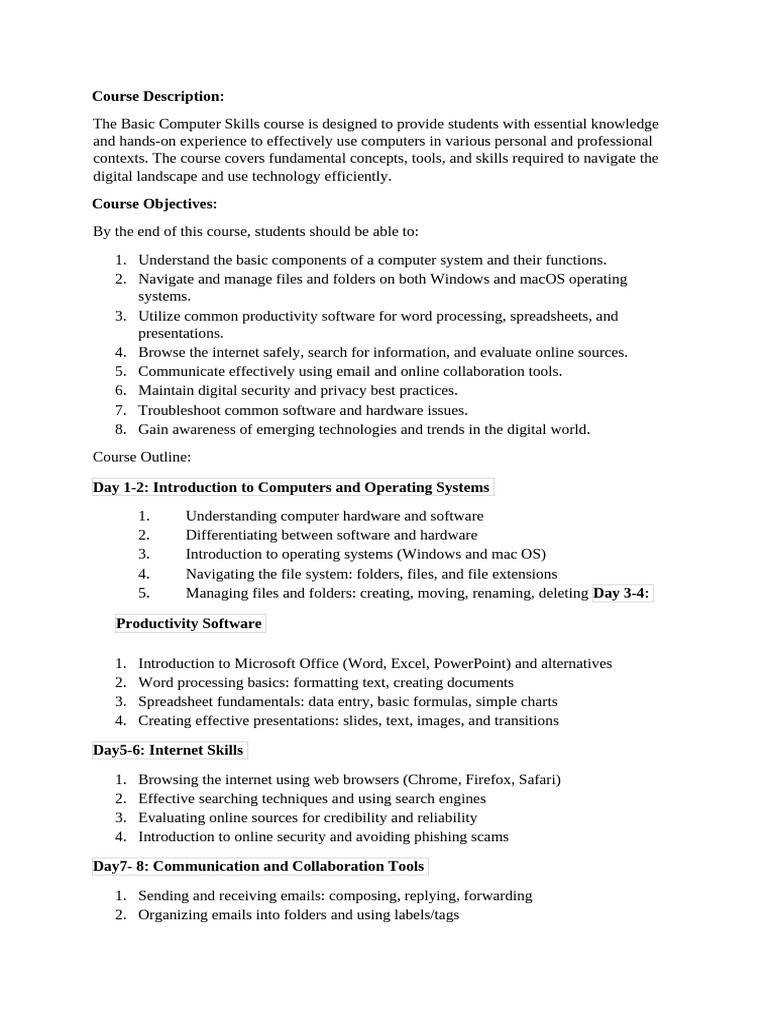 **Course Description:**

The Basic Computer Skills course is designed to provide students with essential knowledge and hands-on experience to effectively use computers in various personal and professional contexts. The course covers fundamental concepts, tools, and skills required to navigate the digital landscape and use technology efficiently.

**Course Objectives:**

By the end of this course, students should be able to:

1. Understand the basic components of a computer system and their functions.
2. Navigate and manage files and folders on both Windows and macOS operating systems.
3. Utilize common productivity software for word processing, spreadsheets, and presentations.
4. Browse the internet safely, search for information, and evaluate online sources.
5. Communicate effectively using email and online collaboration tools.
6. Maintain digital security and privacy best practices.
7. Troubleshoot common software and hardware issues.
8. Gain awareness of emerging technologies and trends in the digital world.

Course Outline:

**Day 1-2: Introduction to Computers and Operating Systems**

1. Understanding computer hardware and software
2. Differentiating between software and hardware
3. Introduction to operating systems (Windows and mac OS)
4. Navigating the file system: folders, files, and file extensions
5. Managing files and folders: creating, moving, renaming, deleting **Day 3-4:**

**Productivity Software**

1. Introduction to Microsoft Office (Word, Excel, PowerPoint) and alternatives
2. Word processing basics: formatting text, creating documents
3. Spreadsheet fundamentals: data entry, basic formulas, simple charts
4. Creating effective presentations: slides, text, images, and transitions

**Day5-6: Internet Skills**

1. Browsing the internet using web browsers (Chrome, Firefox, Safari)
2. Effective searching techniques and using search engines
3. Evaluating online sources for credibility and reliability
4. Introduction to online security and avoiding phishing scams

**Day7- 8: Communication and Collaboration Tools**

1. Sending and receiving emails: composing, replying, forwarding
2. Organizing emails into folders and using labels/tags